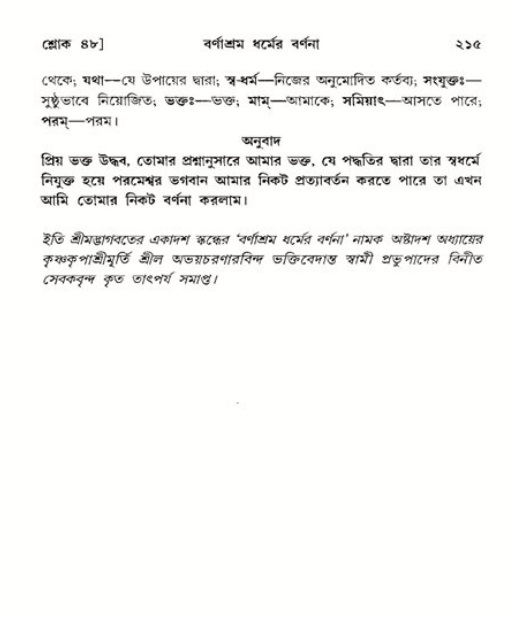 শ্লোক ৪৮]    বর্ণাশ্রম ধর্মের বর্ণনা    ২১৫

থেকে; যথা—যে উপায়ের দ্বারা; স্ব-ধর্ম—নিজের অনুমোদিত কর্তব্য; সংযুক্তঃ—সুষ্ঠুভাবে নিয়োজিত; ভক্তঃ—ভক্ত; মাম্—আমাকে; সমিয়াৎ—আসতে পারে; পরম্—পরম।

অনুবাদ

প্রিয় ভক্ত উদ্ধব, তোমার প্রশ্নানুসারে আমার ভক্ত, যে পদ্ধতির দ্বারা তার স্বধর্মে নিযুক্ত হয়ে পরমেশ্বর ভগবান আমার নিকট প্রত্যাবর্তন করতে পারে তা এখন আমি তোমার নিকট বর্ণনা করলাম।

ইতি শ্রীমদ্ভাগবতের একাদশ স্কন্ধের 'বর্ণাশ্রম ধর্মের বর্ণনা' নামক অষ্টাদশ অধ্যায়ের কৃষ্ণকৃপাশ্রীমূর্তি শ্রীল অভয়চরণারবিন্দ ভক্তিবেদান্ত স্বামী প্রভুপাদের বিনীত সেবকবৃন্দ কৃত তাৎপর্য সমাপ্ত।